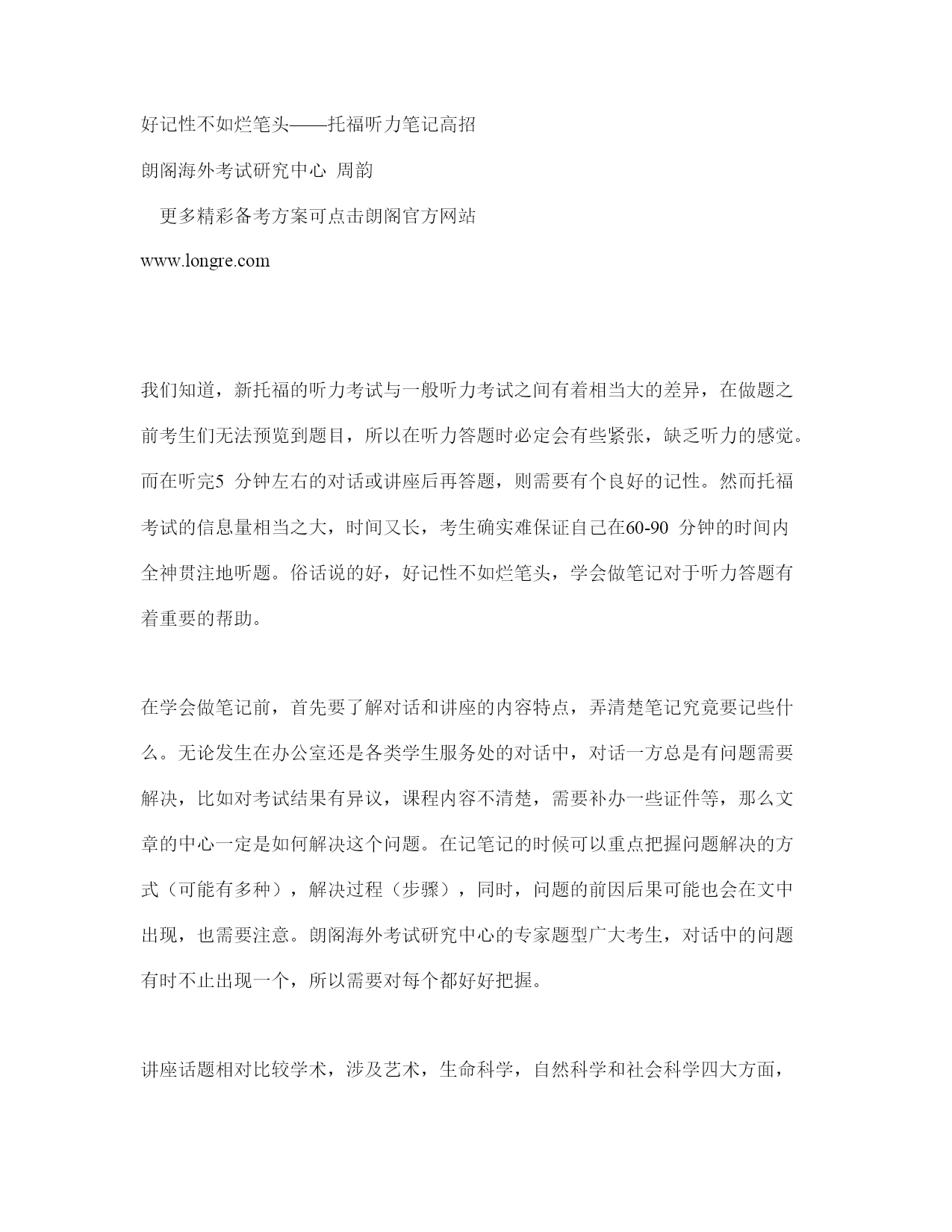 好记性不如烂笔头——托福听力笔记高招

朗阁海外考试研究中心 周韵

更多精彩备考方案可点击朗阁官方网站

www.longre.com

我们知道，新托福的听力考试与一般听力考试之间有着相当大的差异，在做题之前考生们无法预览到题目，所以在听力答题时必定会有些紧张，缺乏听力的感觉。而在听完5 分钟左右的对话或讲座后再答题，则需要有个良好的记性。然而托福考试的信息量相当之大，时间又长，考生确实难保证自己在60-90 分钟的时间内全神贯注地听题。俗话说的好，好记性不如烂笔头，学会做笔记对于听力答题有着重要的帮助。

在学会做笔记前，首先要了解对话和讲座的内容特点，弄清楚笔记究竟要记些什么。无论发生在办公室还是各类学生服务处的对话中，对话一方总是有问题需要解决，比如对考试结果有异议，课程内容不清楚，需要补办一些证件等，那么文章的中心一定是如何解决这个问题。在记笔记的时候可以重点把握问题解决的方式（可能有多种），解决过程（步骤），同时，问题的前因后果可能也会在文中出现，也需要注意。朗阁海外考试研究中心的专家题型广大考生，对话中的问题有时不止出现一个，所以需要对每个都好好把握。

讲座话题相对比较学术，涉及艺术，生命科学，自然科学和社会科学四大方面，